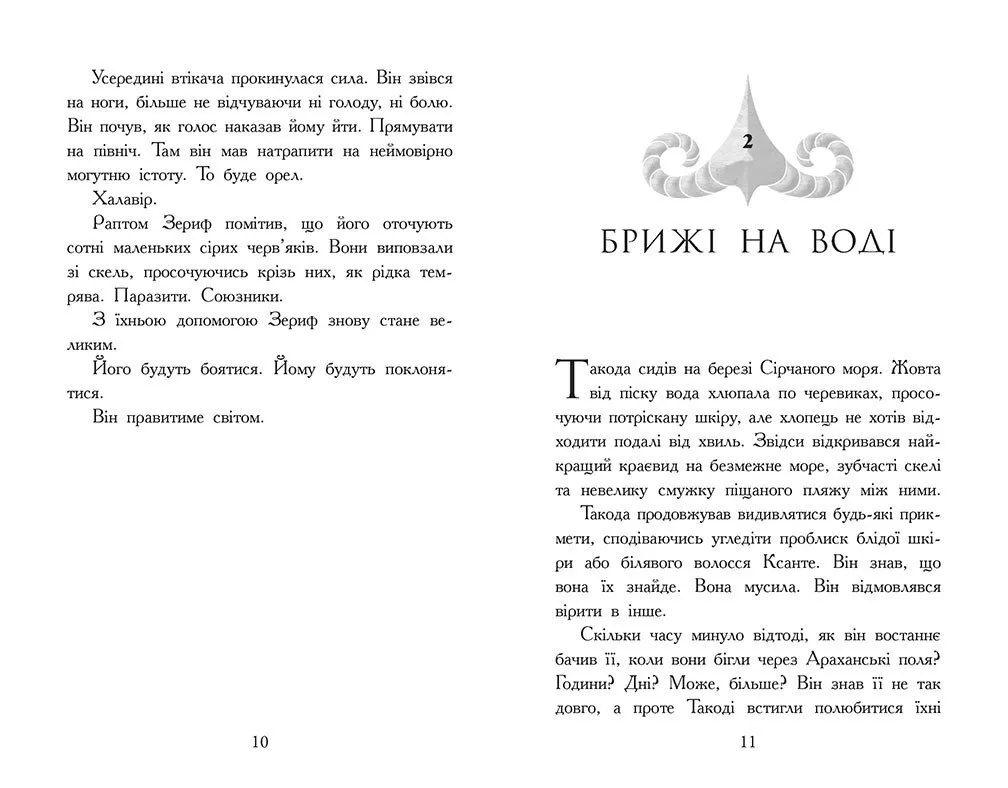 Усередині втікача прокинулася сила. Він звівся на ноги, більше не відчуваючи ні голоду, ні болю. Він почув, як голос наказав йому йти. Прямувати на північ. Там він мав натрапити на неймовірно могутню істоту. То буде орел.

Халавір.

Раптом Зериф помітив, що його оточують сотні маленьких сірих черв'яків. Вони виповзали зі скель, просочуючись крізь них, як рідка темрява. Паразити. Союзники.

З їхньою допомогою Зериф знову стане великим.

Його будуть боятися. Йому будуть поклонятися.

Він правитиме світом.

10

2

БРИЖІ НА ВОДІ

Такода сидів на березі Сірчаного моря. Жовта від піску вода хлюпала по черевиках, просочуючи потріскану шкіру, але хлопець не хотів відходити подалі від хвиль. Звідси відкривався найкращий краєвид на безмежне море, зубчасті скелі та невелику смужку піщаного пляжу між ними.

Такода продовжував видивлятися будь-які прикмети, сподіваючись угледіти проблиск блідої шкіри або білявого волосся Ксанте. Він знав, що вона їх знайде. Вона мусила. Він відмовлявся вірити в інше.

Скільки часу минуло відтоді, як він востаннє бачив її, коли вони бігли через Араханські поля? Години? Дні? Може, більше? Він знав її не так довго, а проте Такоді встигли полюбитися їхні

11